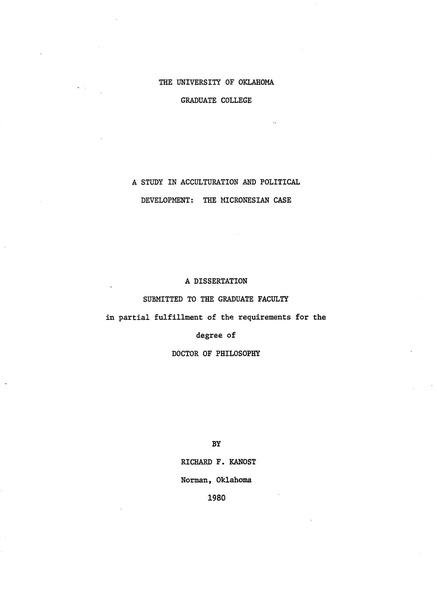 THE UNIVERSITY OF OKLAHOMA

GRADUATE COLLEGE

A STUDY IN ACCULTURATION AND POLITICAL DEVELOPMENT: THE MICRONESIAN CASE

A DISSERTATION

SUBMITTED TO THE GRADUATE FACULTY

in partial fulfillment of the requirements for the degree of

DOCTOR OF PHILOSOPHY

BY

RICHARD F. KANOST

Norman, Oklahoma

1980